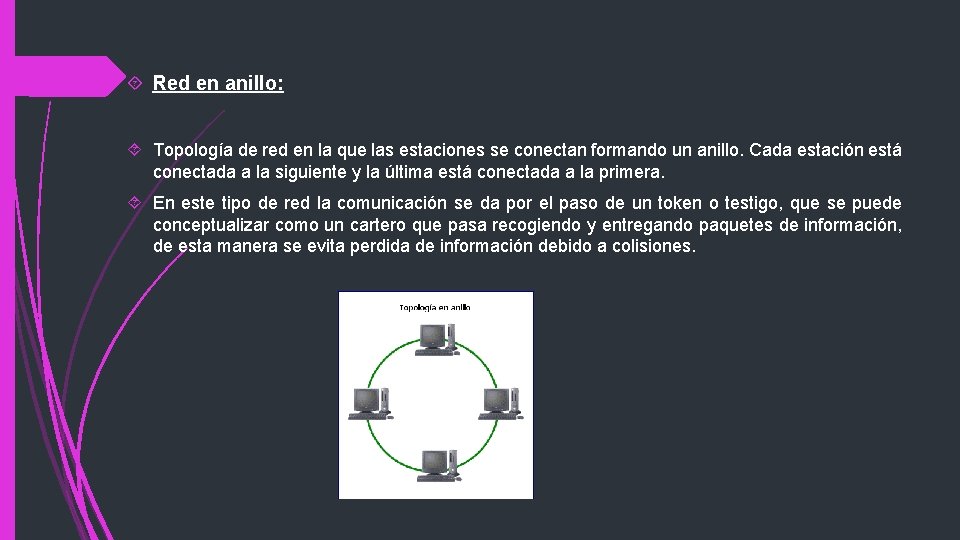 Red en anillo:

Topología de red en la que las estaciones se conectan formando un anillo. Cada estación está conectada a la siguiente y la última está conectada a la primera.

En este tipo de red la comunicación se da por el paso de un token o testigo, que se puede conceptualizar como un cartero que pasa recogiendo y entregando paquetes de información, de esta manera se evita perdida de información debido a colisiones.

Topología en anillo